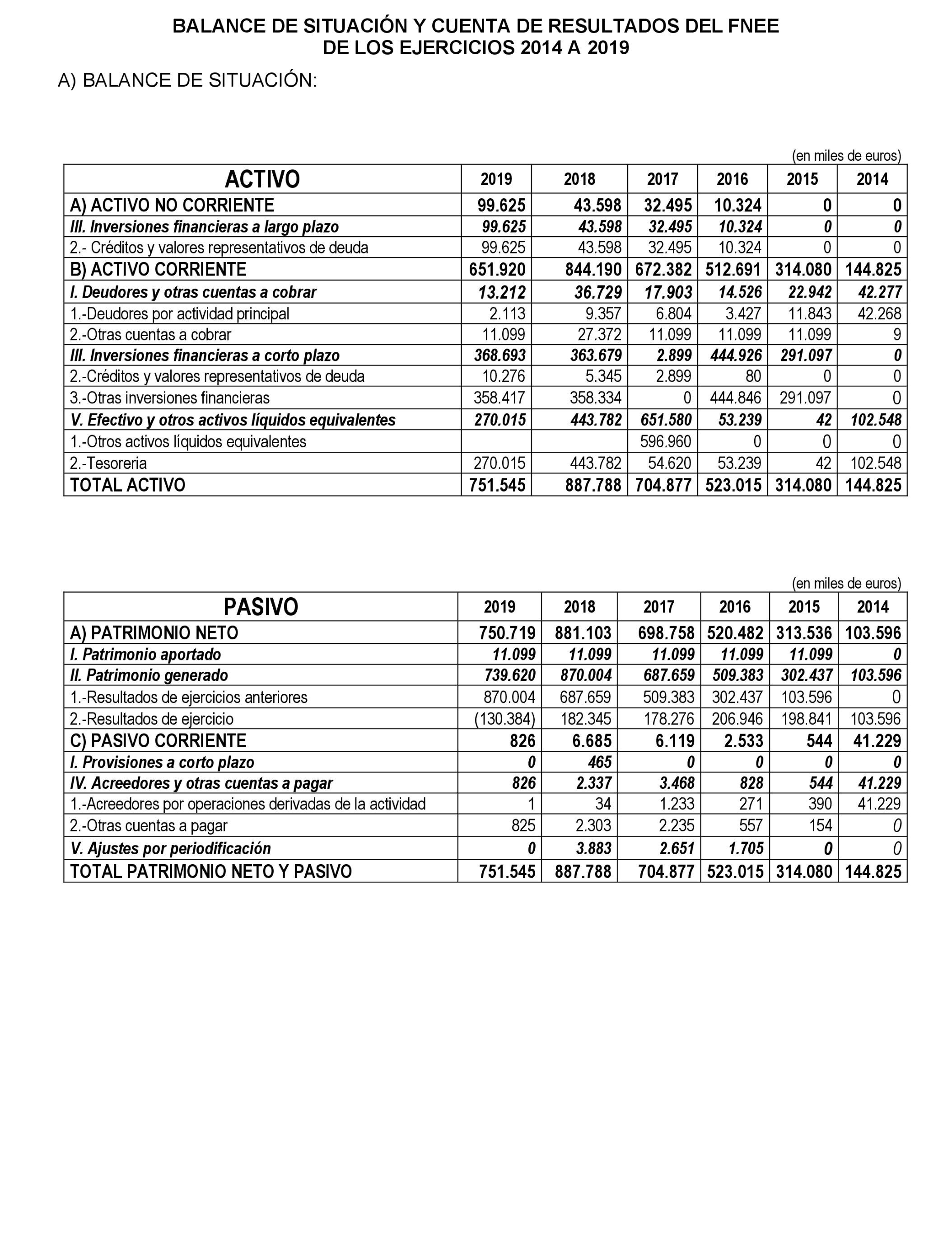 BALANCE DE SITUACIÓN Y CUENTA DE RESULTADOS DEL FNEE
DE LOS EJERCICIOS 2014 A 2019

A) BALANCE DE SITUACIÓN:

(en miles de euros)

| ACTIVO | 2019 | 2018 | 2017 | 2016 | 2015 | 2014 |
|---|---|---|---|---|---|---|
| A) ACTIVO NO CORRIENTE | 99.625 | 43.598 | 32.495 | 10.324 | 0 | 0 |
| III. Inversiones financieras a largo plazo | 99.625 | 43.598 | 32.495 | 10.324 | 0 | 0 |
| 2.- Créditos y valores representativos de deuda | 99.625 | 43.598 | 32.495 | 10.324 | 0 | 0 |
| B) ACTIVO CORRIENTE | 651.920 | 844.190 | 672.382 | 512.691 | 314.080 | 144.825 |
| I. Deudores y otras cuentas a cobrar | 13.212 | 36.729 | 17.903 | 14.526 | 22.942 | 42.277 |
| 1.-Deudores por actividad principal | 2.113 | 9.357 | 6.804 | 3.427 | 11.843 | 42.268 |
| 2.-Otras cuentas a cobrar | 11.099 | 27.372 | 11.099 | 11.099 | 11.099 | 9 |
| III. Inversiones financieras a corto plazo | 368.693 | 363.679 | 2.899 | 444.926 | 291.097 | 0 |
| 2.-Créditos y valores representativos de deuda | 10.276 | 5.345 | 2.899 | 80 | 0 | 0 |
| 3.-Otras inversiones financieras | 358.417 | 358.334 | 0 | 444.846 | 291.097 | 0 |
| V. Efectivo y otros activos líquidos equivalentes | 270.015 | 443.782 | 651.580 | 53.239 | 42 | 102.548 |
| 1.-Otros activos líquidos equivalentes | | | 596.960 | 0 | 0 | 0 |
| 2.-Tesoreria | 270.015 | 443.782 | 54.620 | 53.239 | 42 | 102.548 |
| TOTAL ACTIVO | 751.545 | 887.788 | 704.877 | 523.015 | 314.080 | 144.825 |

(en miles de euros)

| PASIVO | 2019 | 2018 | 2017 | 2016 | 2015 | 2014 |
|---|---|---|---|---|---|---|
| A) PATRIMONIO NETO | 750.719 | 881.103 | 698.758 | 520.482 | 313.536 | 103.596 |
| I. Patrimonio aportado | 11.099 | 11.099 | 11.099 | 11.099 | 11.099 | 0 |
| II. Patrimonio generado | 739.620 | 870.004 | 687.659 | 509.383 | 302.437 | 103.596 |
| 1.-Resultados de ejercicios anteriores | 870.004 | 687.659 | 509.383 | 302.437 | 103.596 | 0 |
| 2.-Resultados de ejercicio | (130.384) | 182.345 | 178.276 | 206.946 | 198.841 | 103.596 |
| C) PASIVO CORRIENTE | 826 | 6.685 | 6.119 | 2.533 | 544 | 41.229 |
| I. Provisiones a corto plazo | 0 | 465 | 0 | 0 | 0 | 0 |
| IV. Acreedores y otras cuentas a pagar | 826 | 2.337 | 3.468 | 828 | 544 | 41.229 |
| 1.-Acreedores por operaciones derivadas de la actividad | 1 | 34 | 1.233 | 271 | 390 | 41.229 |
| 2.-Otras cuentas a pagar | 825 | 2.303 | 2.235 | 557 | 154 | 0 |
| V. Ajustes por periodificación | 0 | 3.883 | 2.651 | 1.705 | 0 | 0 |
| TOTAL PATRIMONIO NETO Y PASIVO | 751.545 | 887.788 | 704.877 | 523.015 | 314.080 | 144.825 |